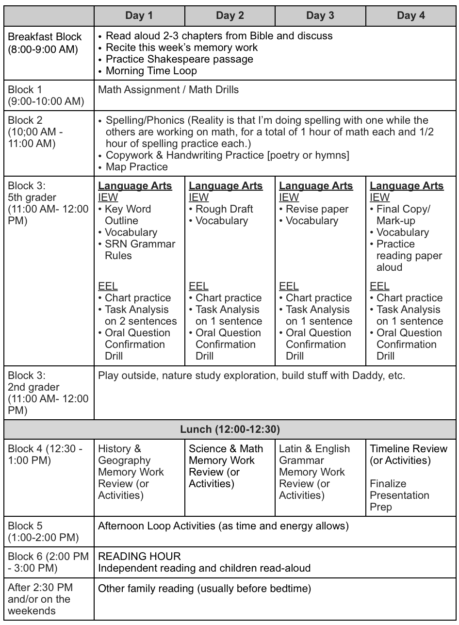 | | Day 1 | Day 2 | Day 3 | Day 4 |
|---|---|---|---|---|
| Breakfast Block (8:00-9:00 AM) | • Read aloud 2-3 chapters from Bible and discuss • Recite this week's memory work • Practice Shakespeare passage • Morning Time Loop | | | |
| Block 1 (9:00-10:00 AM) | Math Assignment / Math Drills | | | |
| Block 2 (10;00 AM - 11:00 AM) | • Spelling/Phonics (Reality is that I'm doing spelling with one while the others are working on math, for a total of 1 hour of math each and 1/2 hour of spelling practice each.) • Copywork & Handwriting Practice [poetry or hymns] • Map Practice | | | |
| Block 3: 5th grader (11:00 AM- 12:00 PM) | Language Arts IEW • Key Word Outline • Vocabulary • SRN Grammar Rules EEL • Chart practice • Task Analysis on 2 sentences • Oral Question Confirmation Drill | Language Arts IEW • Rough Draft • Vocabulary EEL • Chart practice • Task Analysis on 1 sentence • Oral Question Confirmation Drill | Language Arts IEW • Revise paper • Vocabulary EEL • Chart practice • Task Analysis on 1 sentence • Oral Question Confirmation Drill | Language Arts IEW • Final Copy/ Mark-up • Vocabulary • Practice reading paper aloud EEL • Chart practice • Task Analysis on 1 sentence • Oral Question Confirmation Drill |
| Block 3: 2nd grader (11:00 AM- 12:00 PM) | Play outside, nature study exploration, build stuff with Daddy, etc. | | | |
| Lunch (12:00-12:30) | | | | |
| Block 4 (12:30 - 1:00 PM) | History & Geography Memory Work Review (or Activities) | Science & Math Memory Work Review (or Activities) | Latin & English Grammar Memory Work Review (or Activities) | Timeline Review (or Activities) Finalize Presentation Prep |
| Block 5 (1:00-2:00 PM) | Afternoon Loop Activities (as time and energy allows) | | | |
| Block 6 (2:00 PM - 3:00 PM) | READING HOUR Independent reading and children read-aloud | | | |
| After 2:30 PM and/or on the weekends | Other family reading (usually before bedtime) | | | |